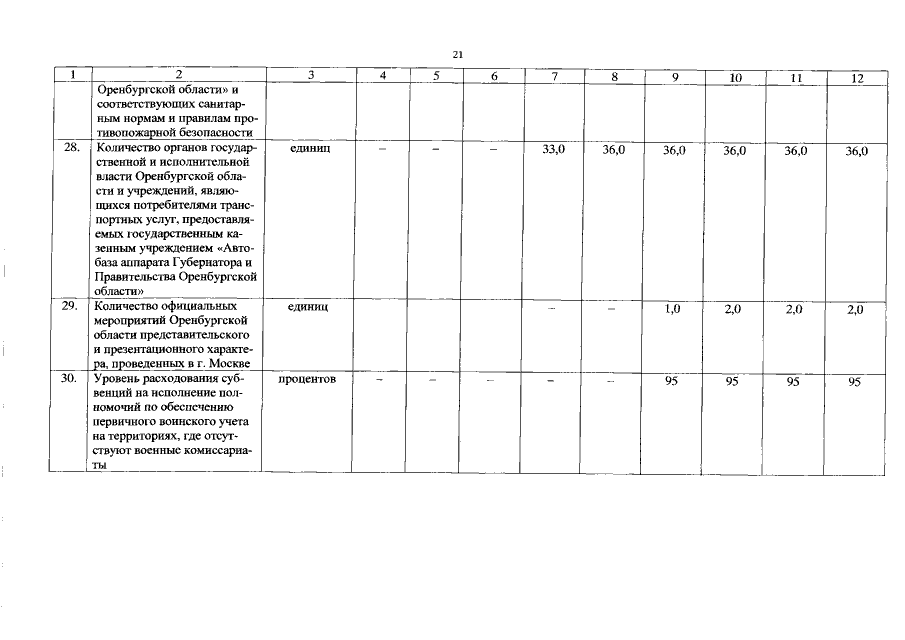 21

| 1 | 2 | 3 | 4 | 5 | 6 | 7 | 8 | 9 | 10 | 11 | 12 |
|---|---|---|---|---|---|---|---|---|---|---|---|
|  | Оренбургской области» и соответствующих санитарным нормам и правилам противопожарной безопасности |  |  |  |  |  |  |  |  |  |  |
| 28. | Количество органов государственной и исполнительной власти Оренбургской области и учреждений, являющихся потребителями транспортных услуг, предоставляемых государственным казенным учреждением «Автобаза аппарата Губернатора и Правительства Оренбургской области» | единиц | – | – | – | 33,0 | 36,0 | 36,0 | 36,0 | 36,0 | 36,0 |
| 29. | Количество официальных мероприятий Оренбургской области представительского и презентационного характера, проведенных в г. Москве | единиц |  |  |  | – | – | 1,0 | 2,0 | 2,0 | 2,0 |
| 30. | Уровень расходования субвенций на исполнение полномочий по обеспечению первичного воинского учета на территориях, где отсутствуют военные комиссариаты | процентов | – | – | – | – | – | 95 | 95 | 95 | 95 |